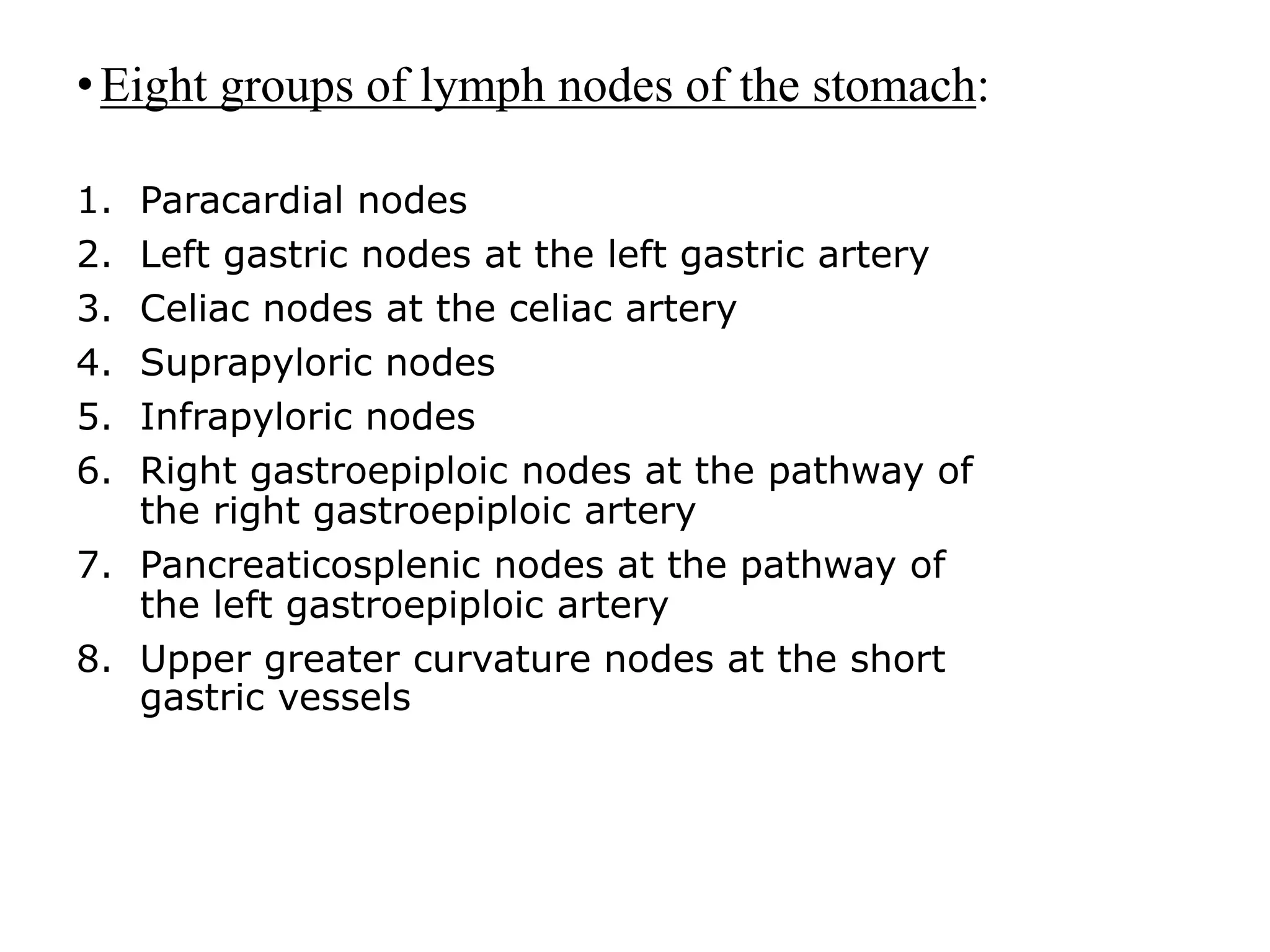 • Eight groups of lymph nodes of the stomach:

1. Paracardial nodes
2. Left gastric nodes at the left gastric artery
3. Celiac nodes at the celiac artery
4. Suprapyloric nodes
5. Infrapyloric nodes
6. Right gastroepiploic nodes at the pathway of the right gastroepiploic artery
7. Pancreaticosplenic nodes at the pathway of the left gastroepiploic artery
8. Upper greater curvature nodes at the short gastric vessels